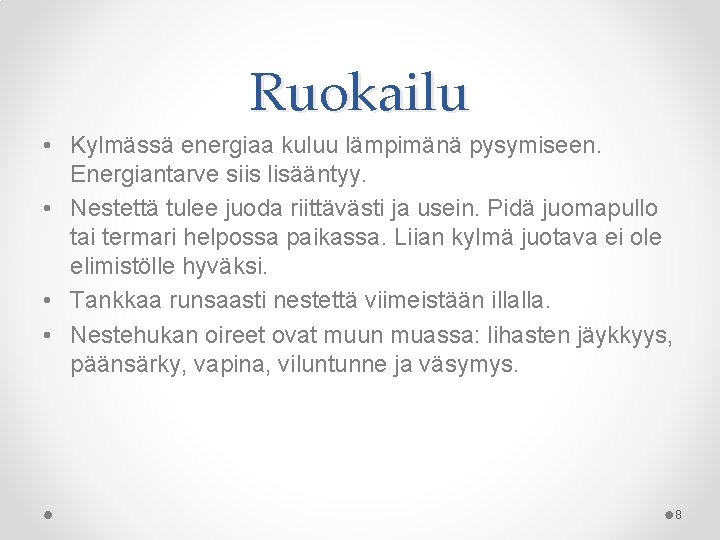 Ruokailu

• Kylmässä energiaa kuluu lämpimänä pysymiseen. Energiantarve siis lisääntyy.
• Nestettä tulee juoda riittävästi ja usein. Pidä juomapullo tai termari helpossa paikassa. Liian kylmä juotava ei ole elimistölle hyväksi.
• Tankkaa runsaasti nestettä viimeistään illalla.
• Nestehukan oireet ovat muun muassa: lihasten jäykkyys, päänsärky, vapina, viluntunne ja väsymys.

8